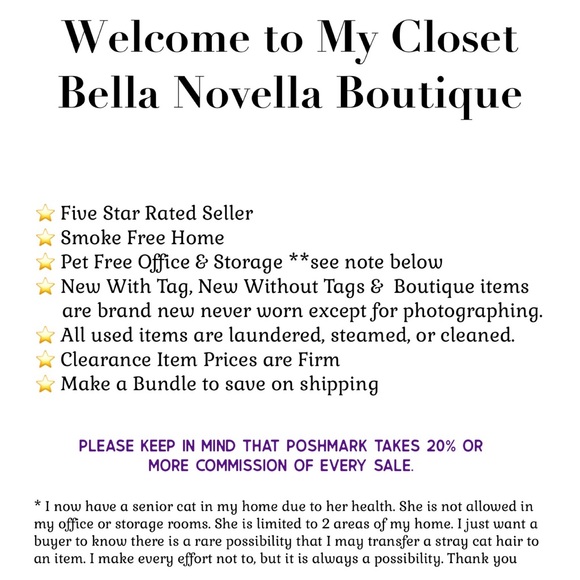 Welcome to My Closet
Bella Novella Boutique

⭐ Five Star Rated Seller
⭐ Smoke Free Home
⭐ Pet Free Office & Storage **see note below
⭐ New With Tag, New Without Tags & Boutique items are brand new never worn except for photographing.
⭐ All used items are laundered, steamed, or cleaned.
⭐ Clearance Item Prices are Firm
⭐ Make a Bundle to save on shipping

PLEASE KEEP IN MIND THAT POSHMARK TAKES 20% OR MORE COMMISSION OF EVERY SALE.

* I now have a senior cat in my home due to her health. She is not allowed in my office or storage rooms. She is limited to 2 areas of my home. I just want a buyer to know there is a rare possibility that I may transfer a stray cat hair to an item. I make every effort not to, but it is always a possibility. Thank you